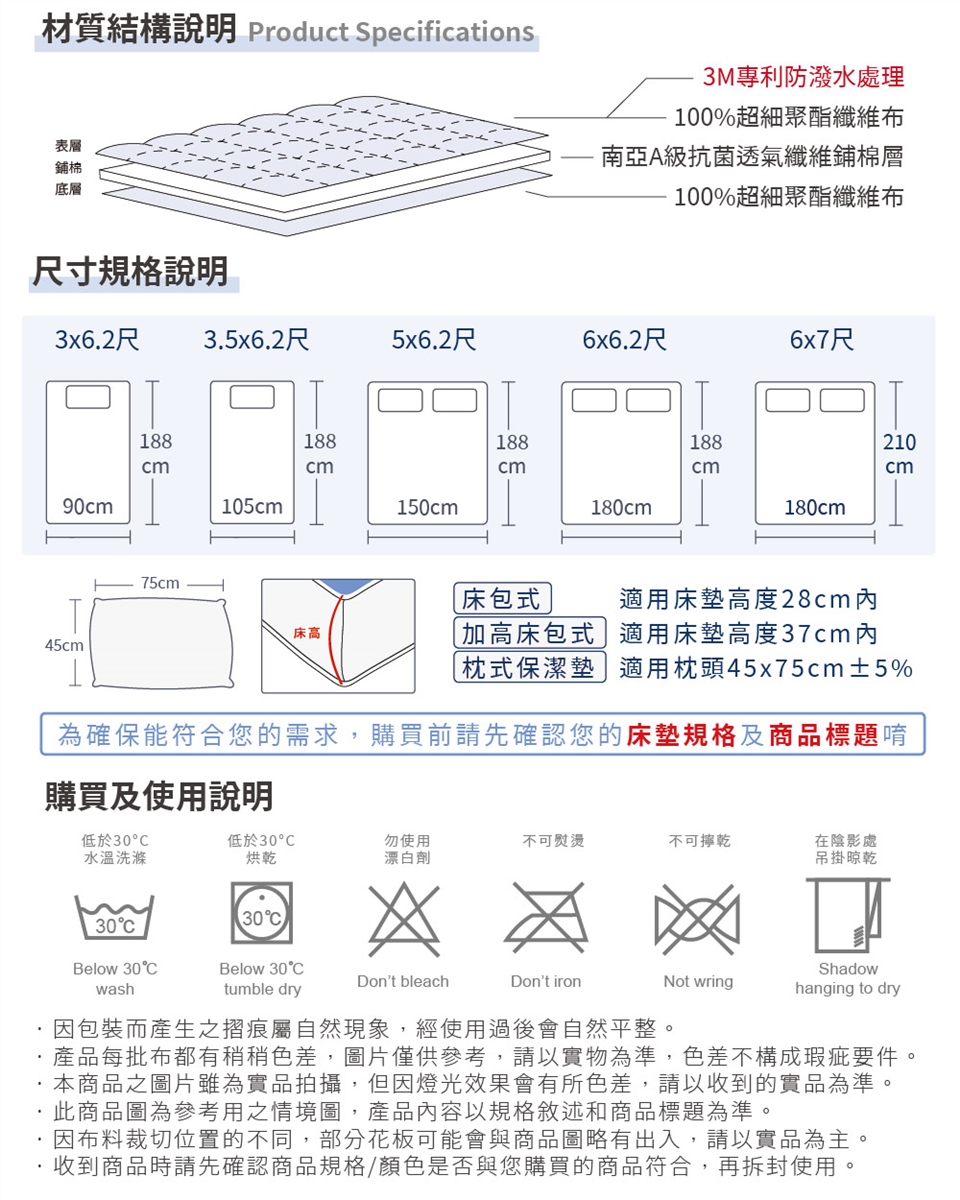 材質結構說明 Product Specifications

表層
鋪棉
底層

3M專利防潑水處理
100%超細聚酯纖維布
南亞A級抗菌透氣纖維鋪棉層
100%超細聚酯纖維布

尺寸規格說明

3x6.2尺
188 cm
90cm

3.5x6.2尺
188 cm
105cm

5x6.2尺
188 cm
150cm

6x6.2尺
188 cm
180cm

6x7尺
210 cm
180cm

75cm
45cm
床高

床包式 適用床墊高度28cm內
加高床包式 適用床墊高度37cm內
枕式保潔墊 適用枕頭45x75cm±5%

為確保能符合您的需求，購買前請先確認您的床墊規格及商品標題唷

購買及使用說明

低於30°C 水溫洗滌
30℃
Below 30℃ wash

低於30°C 烘乾
30℃
Below 30℃ tumble dry

勿使用 漂白劑
Don't bleach

不可熨燙
Don't iron

不可擰乾
Not wring

在陰影處 吊掛晾乾
Shadow hanging to dry

· 因包裝而產生之摺痕屬自然現象，經使用過後會自然平整。
· 產品每批布都有稍稍色差，圖片僅供參考，請以實物為準，色差不構成瑕疵要件。
· 本商品之圖片雖為實品拍攝，但因燈光效果會有所色差，請以收到的實品為準。
· 此商品圖為參考用之情境圖，產品內容以規格敘述和商品標題為準。
· 因布料裁切位置的不同，部分花板可能會與商品圖略有出入，請以實品為主。
· 收到商品時請先確認商品規格/顏色是否與您購買的商品符合，再拆封使用。